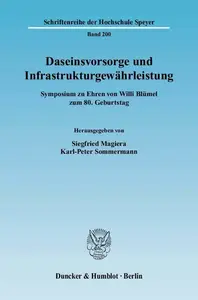 Schriftenreihe der Hochschule Speyer

Band 200

Daseinsvorsorge und Infrastrukturgewährleistung

Symposium zu Ehren von Willi Blümel zum 80. Geburtstag

Herausgegeben von

Siegfried Magiera
Karl-Peter Sommermann

Duncker & Humblot · Berlin